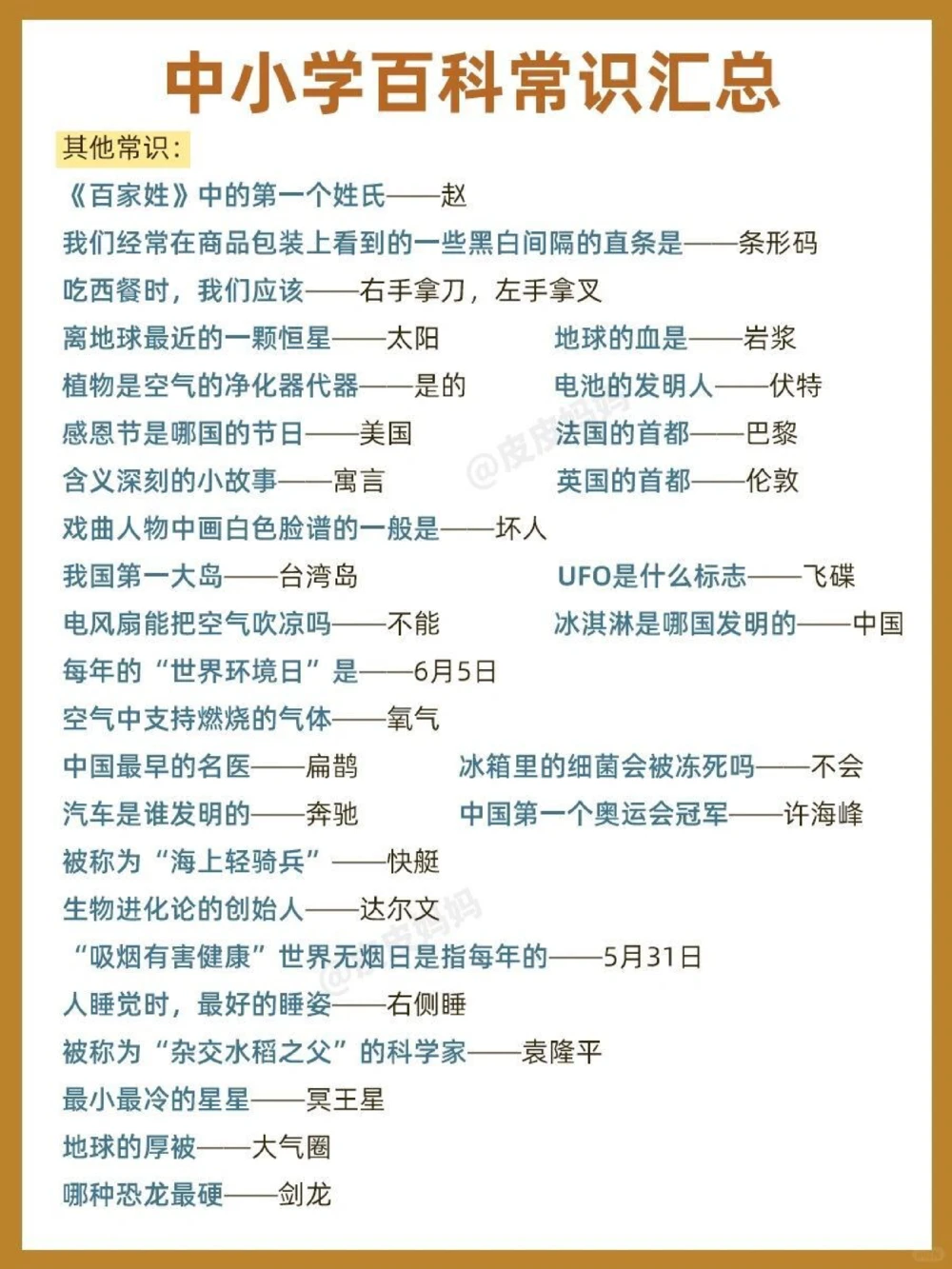 中小学百科常识汇总

其他常识：

《百家姓》中的第一个姓氏——赵

我们经常在商品包装上看到的一些黑白间隔的直条是——条形码

吃西餐时，我们应该——右手拿刀，左手拿叉

离地球最近的一颗恒星——太阳

植物是空气的净化器代器——是的

感恩节是哪国的节日——美国

含义深刻的小故事——寓言

戏曲人物中画白色脸谱的一般是——坏人

我国第一大岛——台湾岛

电风扇能把空气吹凉吗——不能

每年的“世界环境日”是——6月5日

空气中支持燃烧的气体——氧气

中国最早的名医——扁鹊

汽车是谁发明的——奔驰

被称为“海上轻骑兵”——快艇

生物进化论的创始人——达尔文

“吸烟有害健康”世界无烟日是指每年的——5月31日

人睡觉时，最好的睡姿——右侧睡

被称为“杂交水稻之父”的科学家——袁隆平

最小最冷的星星——冥王星

地球的厚被——大气圈

哪种恐龙最硬——剑龙

地球的血是——岩浆

电池的发明人——伏特

法国的首都——巴黎

英国的首都——伦敦

UFO是什么标志——飞碟

冰淇淋是哪国发明的——中国

冰箱里的细菌会被冻死吗——不会

中国第一个奥运会冠军——许海峰

@皮皮妈妈

@皮皮妈妈